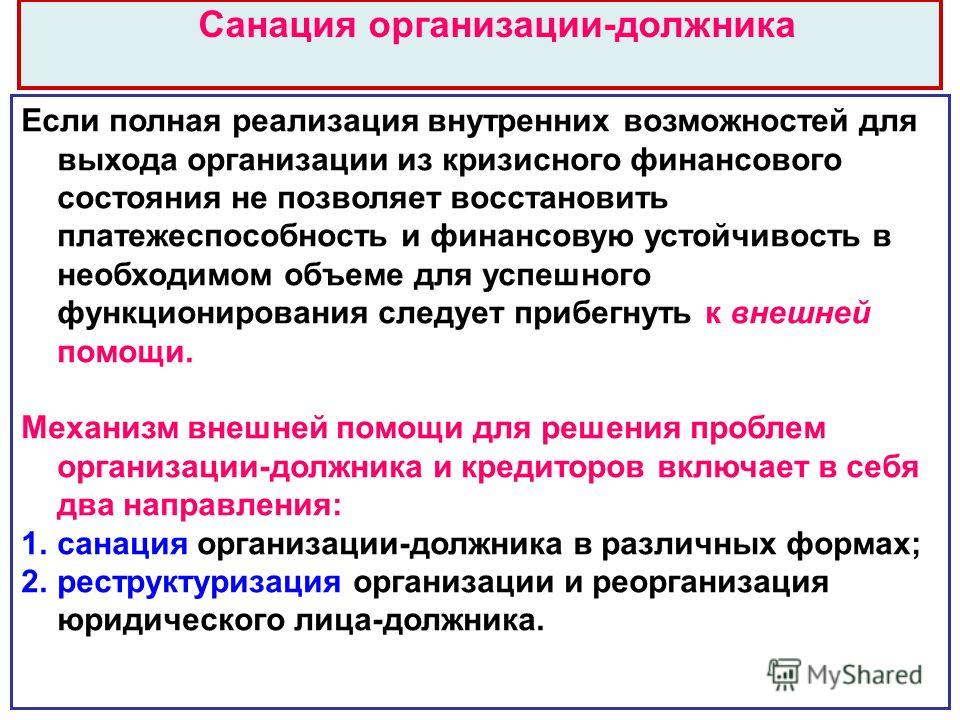 Санация организации-должника

Если полная реализация внутренних возможностей для выхода организации из кризисного финансового состояния не позволяет восстановить платежеспособность и финансовую устойчивость в необходимом объеме для успешного функционирования следует прибегнуть к внешней помощи.

Механизм внешней помощи для решения проблем организации-должника и кредиторов включает в себя два направления:

1. санация организации-должника в различных формах;
2. реструктуризация организации и реорганизация юридического лица-должника.

MyShared